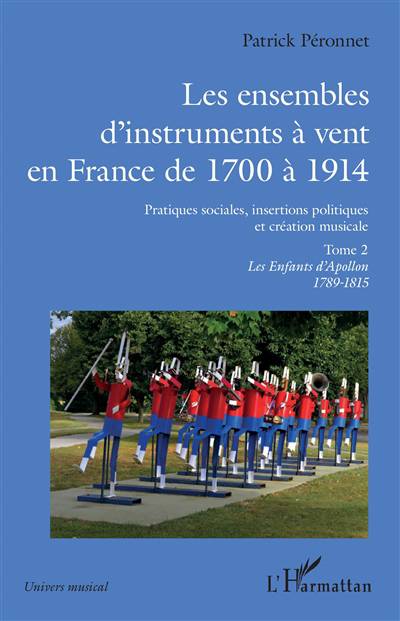 Patrick Péronnet

Les ensembles d'instruments à vent en France de 1700 à 1914

Pratiques sociales, insertions politiques et création musicale

Tome 2
Les Enfants d'Apollon
1789-1815

Univers musical

L'Harmattan